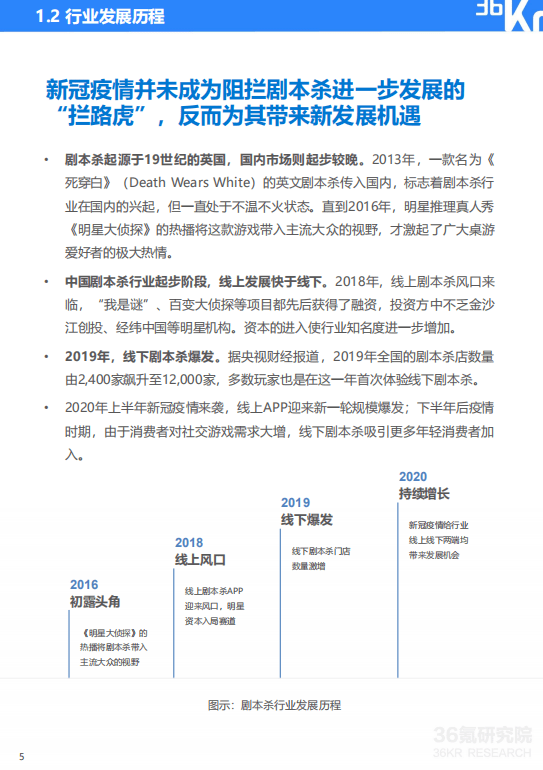 1.2 行业发展历程

36Kr

新冠疫情并未成为阻拦剧本杀进一步发展的“拦路虎”，反而为其带来新发展机遇

• 剧本杀起源于19世纪的英国，国内市场则起步较晚。2013年，一款名为《死穿白》（Death Wears White）的英文剧本杀传入国内，标志着剧本杀行业在国内的兴起，但一直处于不温不火状态。直到2016年，明星推理真人秀《明星大侦探》的热播将这款游戏带入主流大众的视野，才激起了广大桌游爱好者的极大热情。

• 中国剧本杀行业起步阶段，线上发展快于线下。2018年，线上剧本杀风口来临，“我是谜”、百变大侦探等项目都先后获得了融资，投资方中不乏金沙江创投、经纬中国等明星机构。资本的进入使行业知名度进一步增加。

• 2019年，线下剧本杀爆发。据央视财经报道，2019年全国的剧本杀店数量由2,400家飙升至12,000家，多数玩家也是在这一年首次体验线下剧本杀。

• 2020年上半年新冠疫情来袭，线上APP迎来新一轮规模爆发；下半年后疫情时期，由于消费者对社交游戏需求大增，线下剧本杀吸引更多年轻消费者加入。

2016
初露头角
《明星大侦探》的热播将剧本杀带入主流大众的视野

2018
线上风口
线上剧本杀APP迎来风口，明星资本入局赛道

2019
线下爆发
线下剧本杀门店数量激增

2020
持续增长
新冠疫情给行业线上线下两端均带来发展机会

图示：剧本杀行业发展历程

36氪研究院
36KR RESEARCH

5